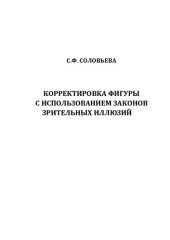 С.Ф. СОЛОВЬЕВА

КОРРЕКТИРОВКА ФИГУРЫ С ИСПОЛЬЗОВАНИЕМ ЗАКОНОВ ЗРИТЕЛЬНЫХ ИЛЛЮЗИЙ